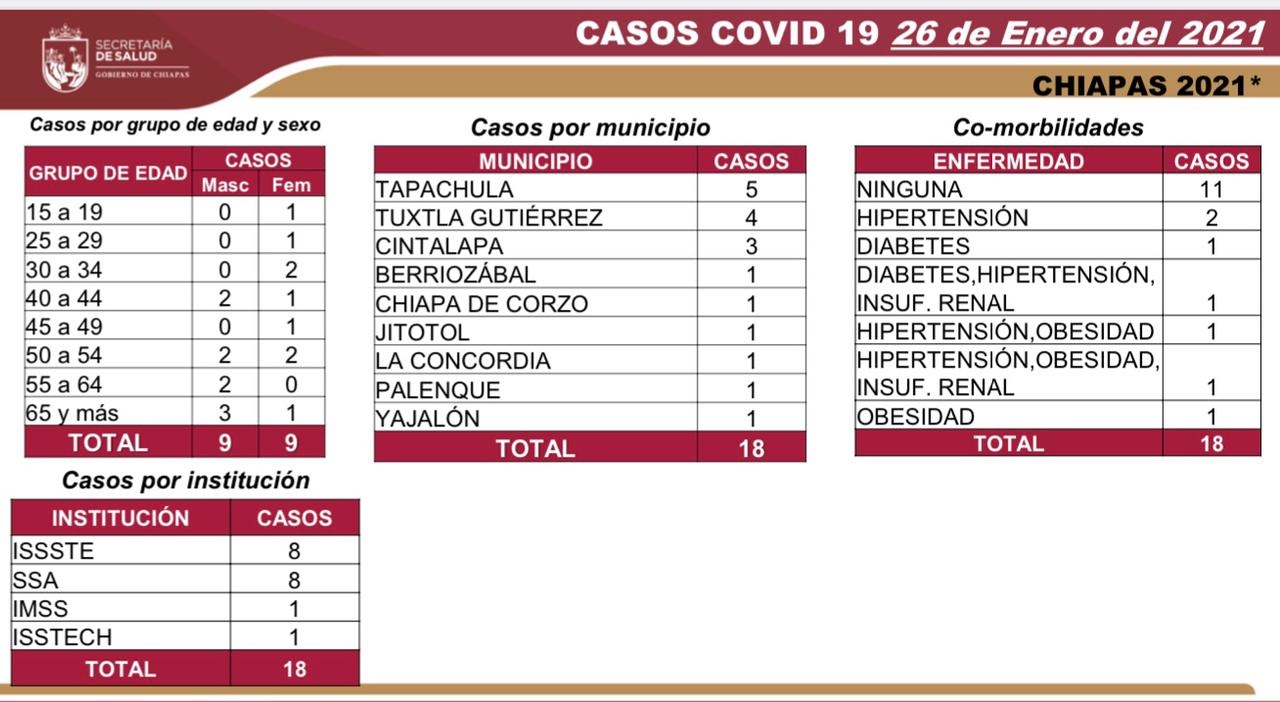 SECRETARÍA DE SALUD
GOBIERNO DE CHIAPAS

CASOS COVID 19 26 de Enero del 2021

CHIAPAS 2021*

Casos por grupo de edad y sexo

| GRUPO DE EDAD | CASOS Masc | CASOS Fem |
|---|---|---|
| 15 a 19 | 0 | 1 |
| 25 a 29 | 0 | 1 |
| 30 a 34 | 0 | 2 |
| 40 a 44 | 2 | 1 |
| 45 a 49 | 0 | 1 |
| 50 a 54 | 2 | 2 |
| 55 a 64 | 2 | 0 |
| 65 y más | 3 | 1 |
| TOTAL | 9 | 9 |

Casos por institución

| INSTITUCIÓN | CASOS |
|---|---|
| ISSSTE | 8 |
| SSA | 8 |
| IMSS | 1 |
| ISSTECH | 1 |
| TOTAL | 18 |

Casos por municipio

| MUNICIPIO | CASOS |
|---|---|
| TAPACHULA | 5 |
| TUXTLA GUTIÉRREZ | 4 |
| CINTALAPA | 3 |
| BERRIOZÁBAL | 1 |
| CHIAPA DE CORZO | 1 |
| JITOTOL | 1 |
| LA CONCORDIA | 1 |
| PALENQUE | 1 |
| YAJALÓN | 1 |
| TOTAL | 18 |

Co-morbilidades

| ENFERMEDAD | CASOS |
|---|---|
| NINGUNA | 11 |
| HIPERTENSIÓN | 2 |
| DIABETES | 1 |
| DIABETES,HIPERTENSIÓN, INSUF. RENAL | 1 |
| HIPERTENSIÓN,OBESIDAD | 1 |
| HIPERTENSIÓN,OBESIDAD, INSUF. RENAL | 1 |
| OBESIDAD | 1 |
| TOTAL | 18 |